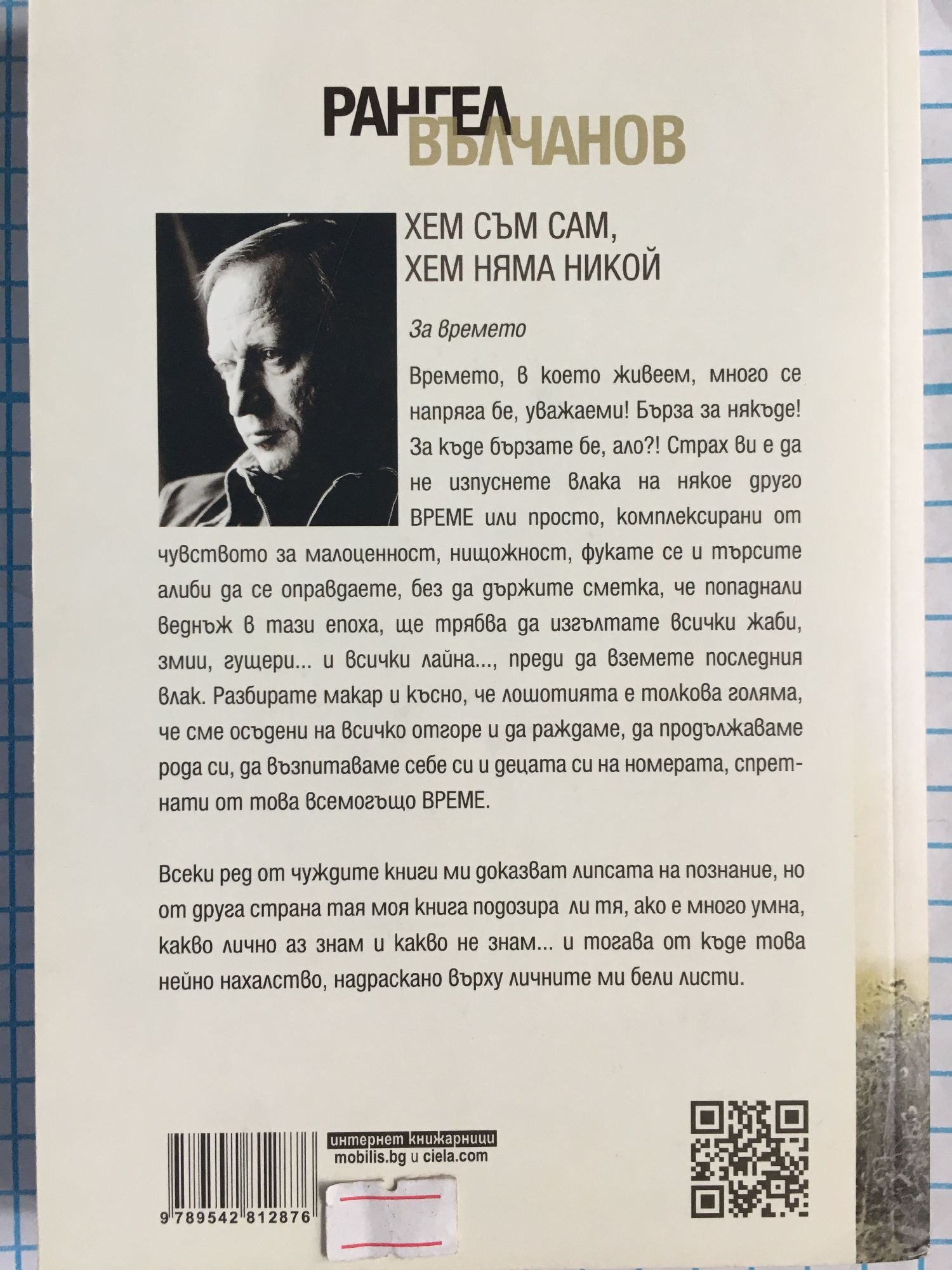 РАНГЕЛ
ВЪЛЧАНОВ

ХЕМ СЪМ САМ,
ХЕМ НЯМА НИКОЙ

За времето

Времето, в което живеем, много се напряга бе, уважаеми! Бърза за някъде! За къде бързате бе, ало?! Страх ви е да не изпуснете влака на някое друго ВРЕМЕ или просто, комплексирани от чувството за малоценност, нищожност, фукате се и търсите алиби да се оправдаете, без да държите сметка, че попаднали веднъж в тази епоха, ще трябва да изгълтате всички жаби, змии, гущери... и всички лайна..., преди да вземете последния влак. Разбирате макар и късно, че лошотията е толкова голяма, че сме осъдени на всичко отгоре и да раждаме, да продължаваме рода си, да възпитаваме себе си и децата си на номерата, спретнати от това всемогъщо ВРЕМЕ.

Всеки ред от чуждите книги ми доказват липсата на познание, но от друга страна тая моя книга подозира ли тя, ако е много умна, какво лично аз знам и какво не знам... и тогава от къде това нейно нахалство, надраскано върху личните ми бели листи.

интернет книжарници
mobilis.bg и ciela.com

9 789542 812876